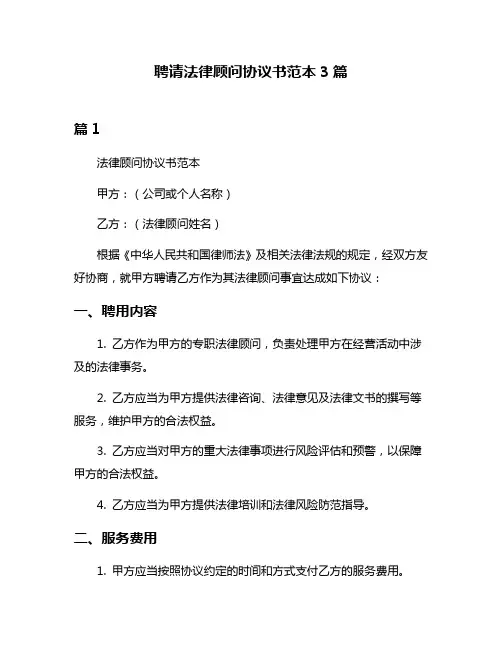 聘请法律顾问协议书范本 3 篇

篇 1

法律顾问协议书范本

甲方：（公司或个人名称）

乙方：（法律顾问姓名）

根据《中华人民共和国律师法》及相关法律法规的规定，经双方友好协商，就甲方聘请乙方作为其法律顾问事宜达成如下协议：

一、聘用内容

1. 乙方作为甲方的专职法律顾问，负责处理甲方在经营活动中涉及的法律事务。

2. 乙方应当为甲方提供法律咨询、法律意见及法律文书的撰写等服务，维护甲方的合法权益。

3. 乙方应当对甲方的重大法律事项进行风险评估和预警，以保障甲方的合法权益。

4. 乙方应当为甲方提供法律培训和法律风险防范指导。

二、服务费用

1. 甲方应当按照协议约定的时间和方式支付乙方的服务费用。